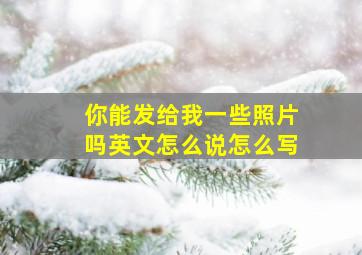 你能发给我一些照片吗英文怎么说怎么写